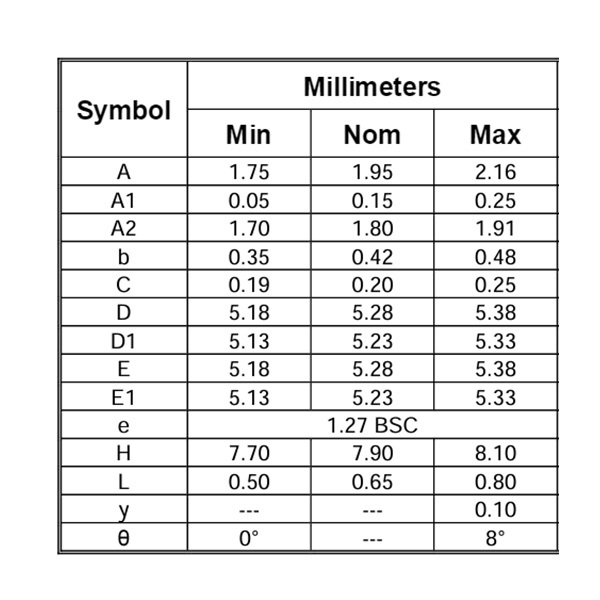 | Symbol | Millimeters | | |
|---|---|---|---|
| | Min | Nom | Max |
| A | 1.75 | 1.95 | 2.16 |
| A1 | 0.05 | 0.15 | 0.25 |
| A2 | 1.70 | 1.80 | 1.91 |
| b | 0.35 | 0.42 | 0.48 |
| C | 0.19 | 0.20 | 0.25 |
| D | 5.18 | 5.28 | 5.38 |
| D1 | 5.13 | 5.23 | 5.33 |
| E | 5.18 | 5.28 | 5.38 |
| E1 | 5.13 | 5.23 | 5.33 |
| e | 1.27 BSC | | |
| H | 7.70 | 7.90 | 8.10 |
| L | 0.50 | 0.65 | 0.80 |
| y | --- | --- | 0.10 |
| θ | 0° | --- | 8° |